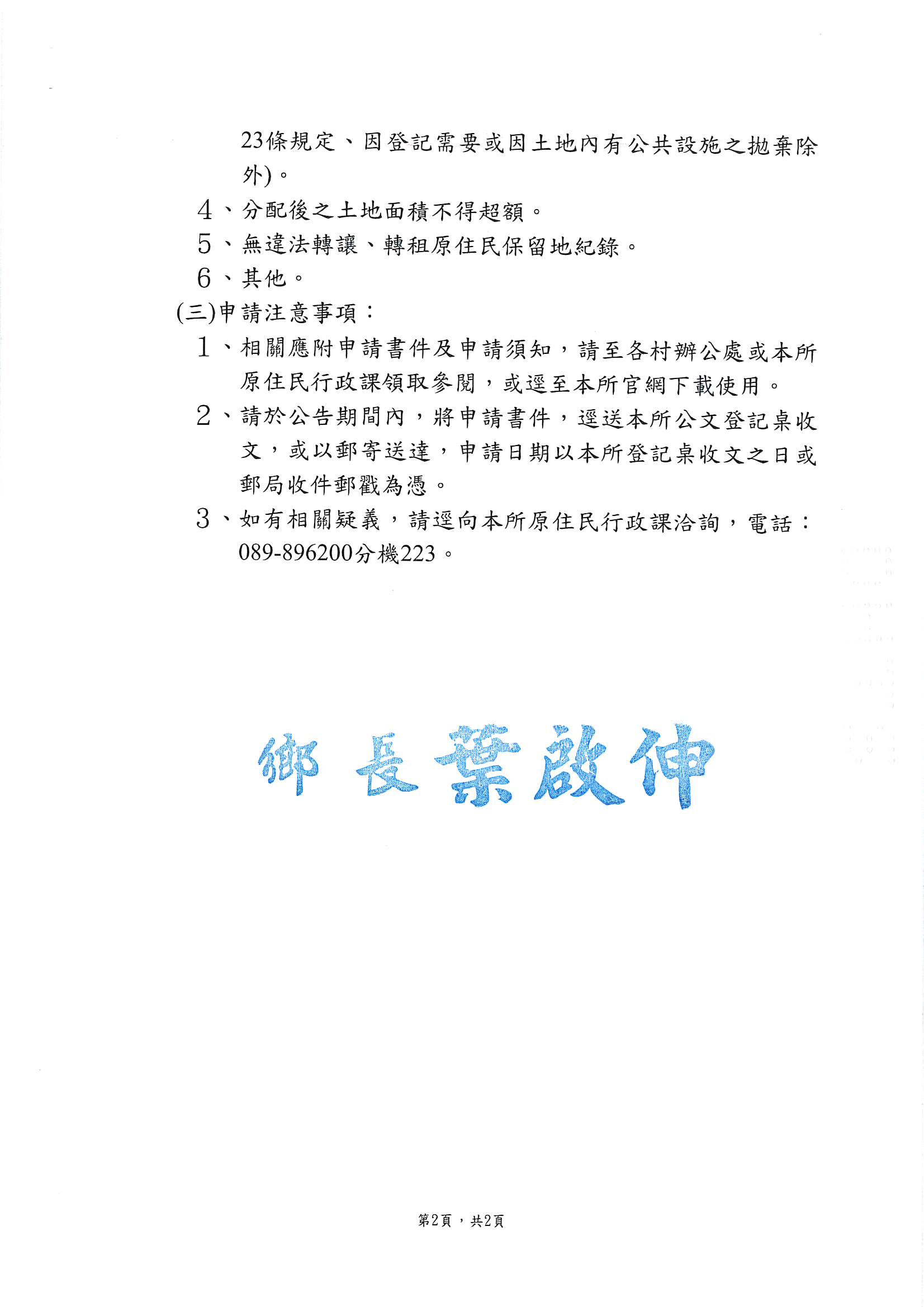 23條規定、因登記需要或因土地內有公共設施之拋棄除外)。

4、分配後之土地面積不得超額。

5、無違法轉讓、轉租原住民保留地紀錄。

6、其他。

(三)申請注意事項：

1、相關應附申請書件及申請須知，請至各村辦公處或本所原住民行政課領取參閱，或逕至本所官網下載使用。

2、請於公告期間內，將申請書件，逕送本所公文登記桌收文，或以郵寄送達，申請日期以本所登記桌收文之日或郵局收件郵戳為憑。

3、如有相關疑義，請逕向本所原住民行政課洽詢，電話：089-896200分機223。

鄉長葉啟伸

第2頁，共2頁